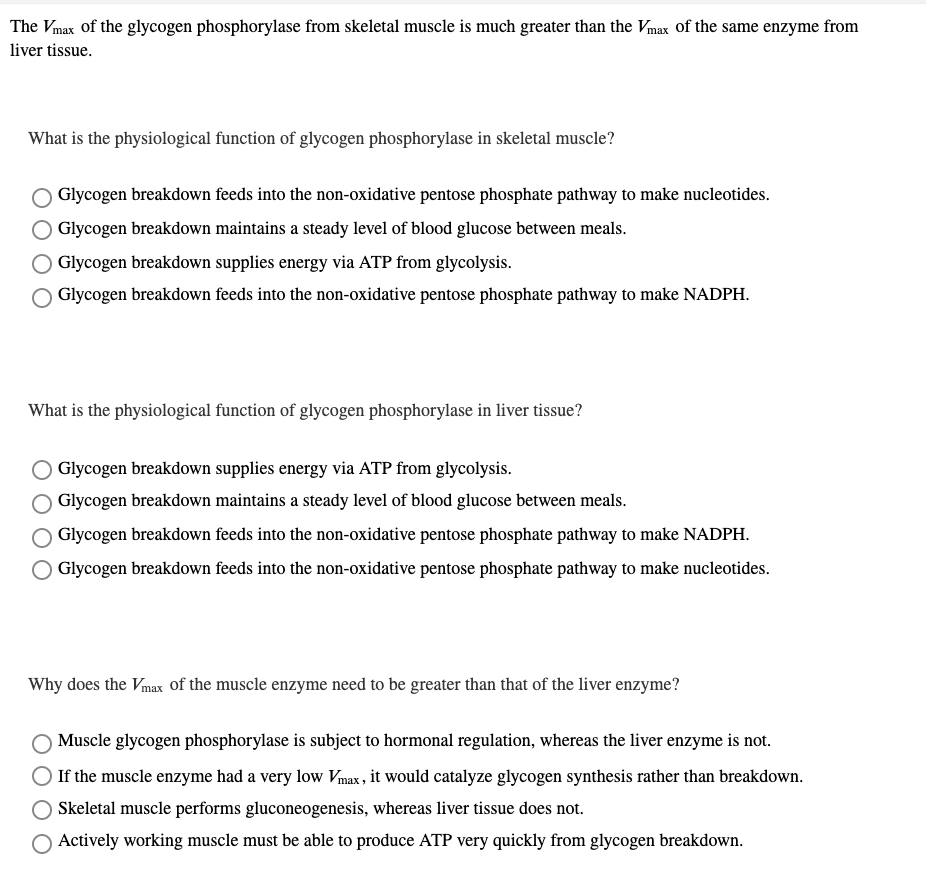 The $V_{max}$ of the glycogen phosphorylase from skeletal muscle is much greater than the $V_{max}$ of the same enzyme from liver tissue.

What is the physiological function of glycogen phosphorylase in skeletal muscle?

Glycogen breakdown feeds into the non-oxidative pentose phosphate pathway to make nucleotides.
Glycogen breakdown maintains a steady level of blood glucose between meals.
Glycogen breakdown supplies energy via ATP from glycolysis.
Glycogen breakdown feeds into the non-oxidative pentose phosphate pathway to make NADPH.

What is the physiological function of glycogen phosphorylase in liver tissue?

Glycogen breakdown supplies energy via ATP from glycolysis.
Glycogen breakdown maintains a steady level of blood glucose between meals.
Glycogen breakdown feeds into the non-oxidative pentose phosphate pathway to make NADPH.
Glycogen breakdown feeds into the non-oxidative pentose phosphate pathway to make nucleotides.

Why does the $V_{max}$ of the muscle enzyme need to be greater than that of the liver enzyme?

Muscle glycogen phosphorylase is subject to hormonal regulation, whereas the liver enzyme is not.
If the muscle enzyme had a very low $V_{max}$, it would catalyze glycogen synthesis rather than breakdown.
Skeletal muscle performs gluconeogenesis, whereas liver tissue does not.
Actively working muscle must be able to produce ATP very quickly from glycogen breakdown.